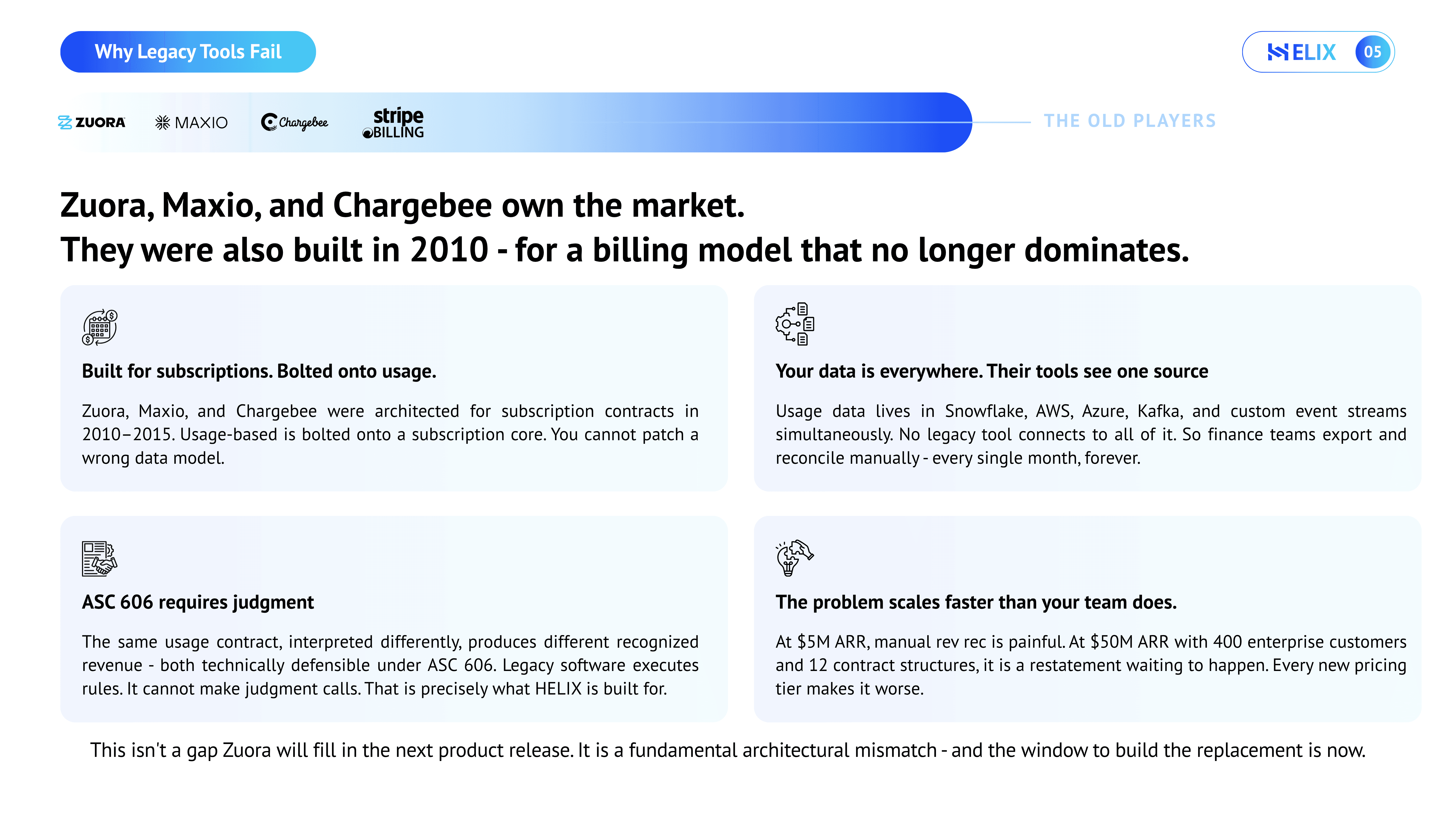 Why Legacy Tools Fail

HELIX 05

ZUORA MAXIO Chargebee stripe BILLING

THE OLD PLAYERS

Zuora, Maxio, and Chargebee own the market.
They were also built in 2010 - for a billing model that no longer dominates.

Built for subscriptions. Bolted onto usage.

Zuora, Maxio, and Chargebee were architected for subscription contracts in 2010–2015. Usage-based is bolted onto a subscription core. You cannot patch a wrong data model.

Your data is everywhere. Their tools see one source

Usage data lives in Snowflake, AWS, Azure, Kafka, and custom event streams simultaneously. No legacy tool connects to all of it. So finance teams export and reconcile manually - every single month, forever.

ASC 606 requires judgment

The same usage contract, interpreted differently, produces different recognized revenue - both technically defensible under ASC 606. Legacy software executes rules. It cannot make judgment calls. That is precisely what HELIX is built for.

The problem scales faster than your team does.

At $5M ARR, manual rev rec is painful. At $50M ARR with 400 enterprise customers and 12 contract structures, it is a restatement waiting to happen. Every new pricing tier makes it worse.

This isn't a gap Zuora will fill in the next product release. It is a fundamental architectural mismatch - and the window to build the replacement is now.